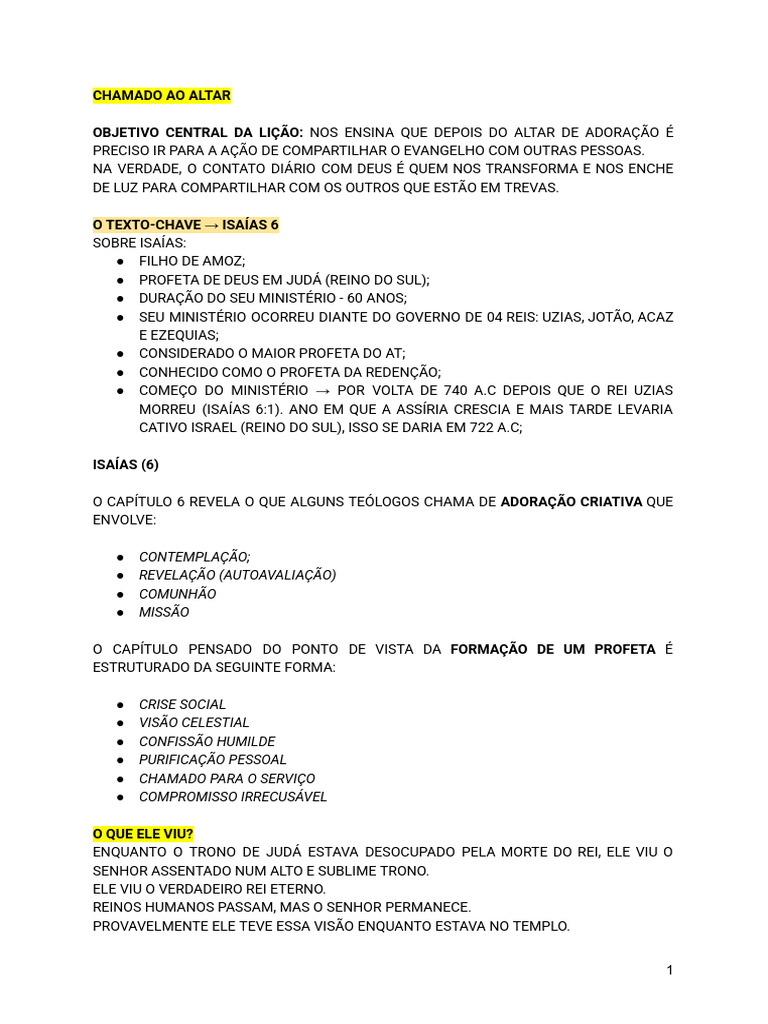 CHAMADO AO ALTAR

OBJETIVO CENTRAL DA LIÇÃO: NOS ENSINA QUE DEPOIS DO ALTAR DE ADORAÇÃO É PRECISO IR PARA A AÇÃO DE COMPARTILHAR O EVANGELHO COM OUTRAS PESSOAS.
NA VERDADE, O CONTATO DIÁRIO COM DEUS É QUEM NOS TRANSFORMA E NOS ENCHE DE LUZ PARA COMPARTILHAR COM OS OUTROS QUE ESTÃO EM TREVAS.

O TEXTO-CHAVE → ISAÍAS 6
SOBRE ISAÍAS:
● FILHO DE AMOZ;
● PROFETA DE DEUS EM JUDÁ (REINO DO SUL);
● DURAÇÃO DO SEU MINISTÉRIO - 60 ANOS;
● SEU MINISTÉRIO OCORREU DIANTE DO GOVERNO DE 04 REIS: UZIAS, JOTÃO, ACAZ E EZEQUIAS;
● CONSIDERADO O MAIOR PROFETA DO AT;
● CONHECIDO COMO O PROFETA DA REDENÇÃO;
● COMEÇO DO MINISTÉRIO → POR VOLTA DE 740 A.C DEPOIS QUE O REI UZIAS MORREU (ISAÍAS 6:1). ANO EM QUE A ASSÍRIA CRESCIA E MAIS TARDE LEVARIA CATIVO ISRAEL (REINO DO SUL), ISSO SE DARIA EM 722 A.C;

ISAÍAS (6)

O CAPÍTULO 6 REVELA O QUE ALGUNS TEÓLOGOS CHAMA DE ADORAÇÃO CRIATIVA QUE ENVOLVE:

● CONTEMPLAÇÃO;
● REVELAÇÃO (AUTOAVALIAÇÃO)
● COMUNHÃO
● MISSÃO

O CAPÍTULO PENSADO DO PONTO DE VISTA DA FORMAÇÃO DE UM PROFETA É ESTRUTURADO DA SEGUINTE FORMA:

● CRISE SOCIAL
● VISÃO CELESTIAL
● CONFISSÃO HUMILDE
● PURIFICAÇÃO PESSOAL
● CHAMADO PARA O SERVIÇO
● COMPROMISSO IRRECUSÁVEL

O QUE ELE VIU?
ENQUANTO O TRONO DE JUDÁ ESTAVA DESOCUPADO PELA MORTE DO REI, ELE VIU O SENHOR ASSENTADO NUM ALTO E SUBLIME TRONO.
ELE VIU O VERDADEIRO REI ETERNO.
REINOS HUMANOS PASSAM, MAS O SENHOR PERMANECE.
PROVAVELMENTE ELE TEVE ESSA VISÃO ENQUANTO ESTAVA NO TEMPLO.

1